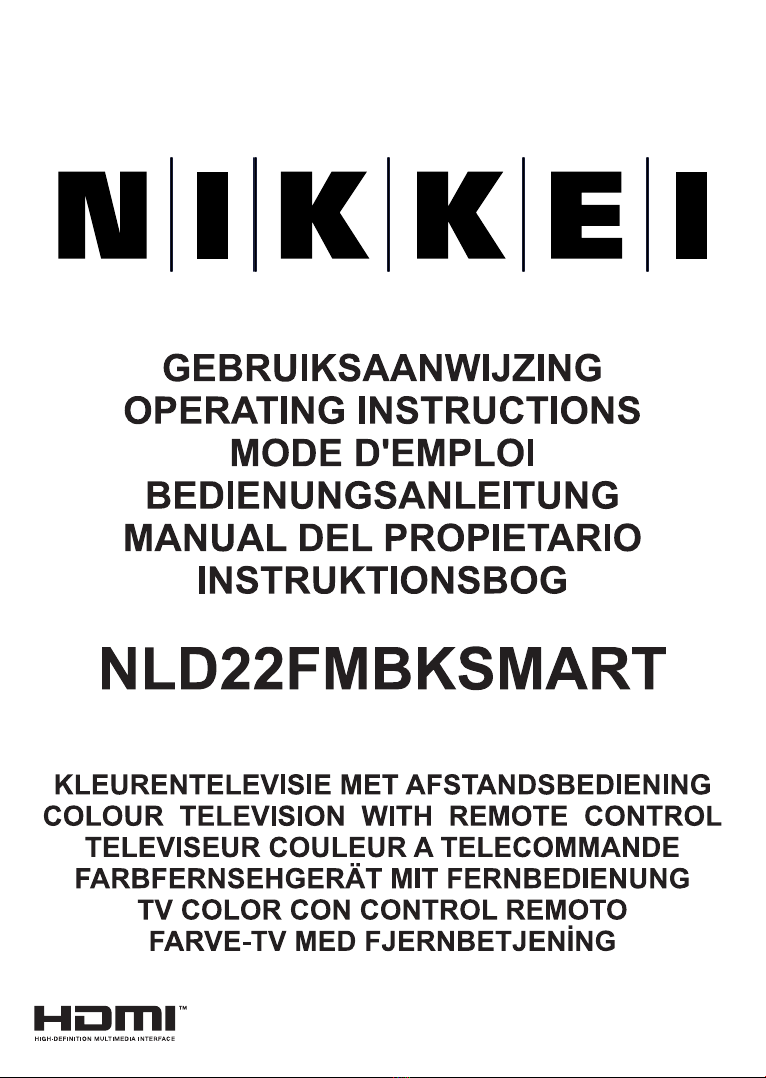 NIKKEI

GEBRUIKSAANWIJZING
OPERATING INSTRUCTIONS
MODE D'EMPLOI
BEDIENUNGSANLEITUNG
MANUAL DEL PROPIETARIO
INSTRUKTIONSBOG

NLD22FMBKSMART

KLEURENTELEVISIE MET AFSTANDSBEDIENING
COLOUR TELEVISION WITH REMOTE CONTROL
TELEVISEUR COULEUR A TELECOMMANDE
FARBFERNSEHGERÄT MIT FERNBEDIENUNG
TV COLOR CON CONTROL REMOTO
FARVE-TV MED FJERNBETJENİNG

HDMI™
HIGH-DEFINITION MULTIMEDIA INTERFACE